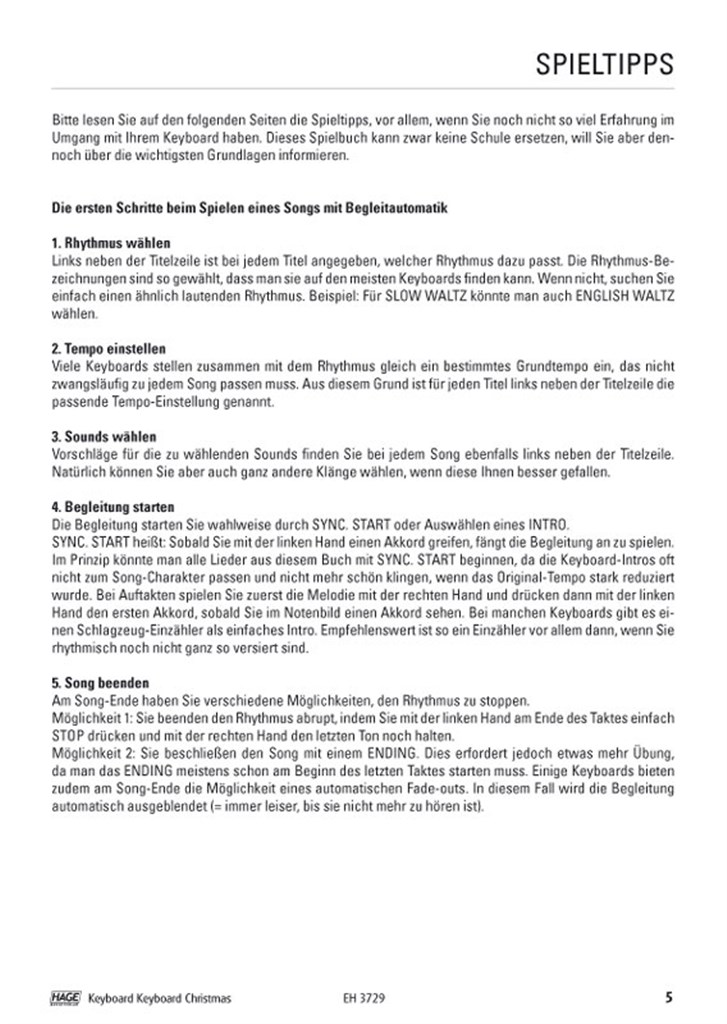 SPIELTIPPS

Bitte lesen Sie auf den folgenden Seiten die Spieltipps, vor allem, wenn Sie noch nicht so viel Erfahrung im Umgang mit Ihrem Keyboard haben. Dieses Spielbuch kann zwar keine Schule ersetzen, will Sie aber dennoch über die wichtigsten Grundlagen informieren.

Die ersten Schritte beim Spielen eines Songs mit Begleitautomatik

1. Rhythmus wählen
Links neben der Titelzeile ist bei jedem Titel angegeben, welcher Rhythmus dazu passt. Die Rhythmus-Bezeichnungen sind so gewählt, dass man sie auf den meisten Keyboards finden kann. Wenn nicht, suchen Sie einfach einen ähnlich lautenden Rhythmus. Beispiel: Für SLOW WALTZ könnte man auch ENGLISH WALTZ wählen.

2. Tempo einstellen
Viele Keyboards stellen zusammen mit dem Rhythmus gleich ein bestimmtes Grundtempo ein, das nicht zwangsläufig zu jedem Song passen muss. Aus diesem Grund ist für jeden Titel links neben der Titelzeile die passende Tempo-Einstellung genannt.

3. Sounds wählen
Vorschläge für die zu wählenden Sounds finden Sie bei jedem Song ebenfalls links neben der Titelzeile. Natürlich können Sie aber auch ganz andere Klänge wählen, wenn diese Ihnen besser gefallen.

4. Begleitung starten
Die Begleitung starten Sie wahlweise durch SYNC. START oder Auswählen eines INTRO.
SYNC. START heißt: Sobald Sie mit der linken Hand einen Akkord greifen, fängt die Begleitung an zu spielen. Im Prinzip könnte man alle Lieder aus diesem Buch mit SYNC. START beginnen, da die Keyboard-Intros oft nicht zum Song-Charakter passen und nicht mehr schön klingen, wenn das Original-Tempo stark reduziert wurde. Bei Auftakten spielen Sie zuerst die Melodie mit der rechten Hand und drücken dann mit der linken Hand den ersten Akkord, sobald Sie im Notenbild einen Akkord sehen. Bei manchen Keyboards gibt es einen Schlagzeug-Einzähler als einfaches Intro. Empfehlenswert ist so ein Einzähler vor allem dann, wenn Sie rhythmisch noch nicht ganz so versiert sind.

5. Song beenden
Am Song-Ende haben Sie verschiedene Möglichkeiten, den Rhythmus zu stoppen.
Möglichkeit 1: Sie beenden den Rhythmus abrupt, indem Sie mit der linken Hand am Ende des Taktes einfach STOP drücken und mit der rechten Hand den letzten Ton noch halten.
Möglichkeit 2: Sie beschließen den Song mit einem ENDING. Dies erfordert jedoch etwas mehr Übung, da man das ENDING meistens schon am Beginn des letzten Taktes starten muss. Einige Keyboards bieten zudem am Song-Ende die Möglichkeit eines automatischen Fade-outs. In diesem Fall wird die Begleitung automatisch ausgeblendet (= immer leiser, bis sie nicht mehr zu hören ist).

HAGE Keyboard Keyboard Christmas EH 3729 5